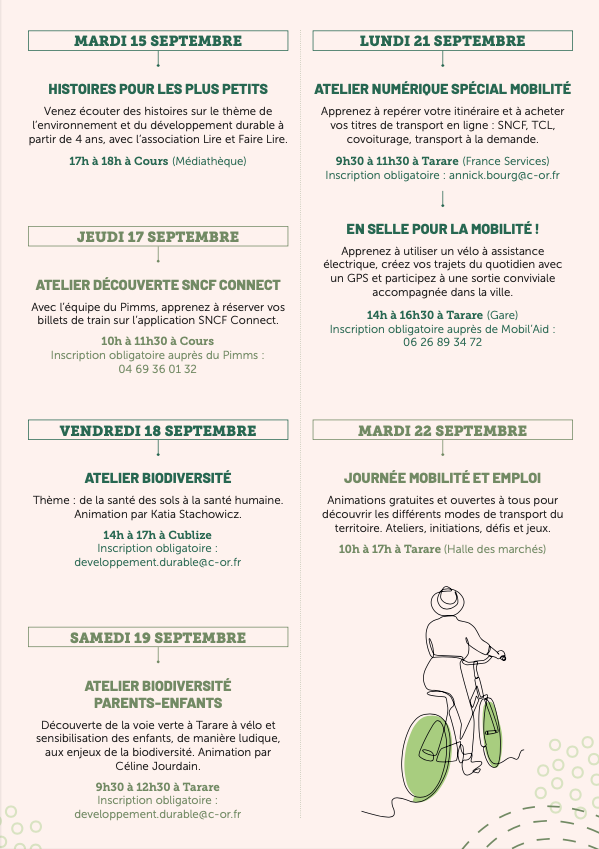 MARDI 15 SEPTEMBRE

HISTOIRES POUR LES PLUS PETITS

Venez écouter des histoires sur le thème de l'environnement et du développement durable à partir de 4 ans, avec l'association Lire et Faire Lire.

17h à 18h à Cours (Médiathèque)

JEUDI 17 SEPTEMBRE

ATELIER DÉCOUVERTE SNCF CONNECT

Avec l'équipe du Pimms, apprenez à réserver vos billets de train sur l'application SNCF Connect.

10h à 11h30 à Cours
Inscription obligatoire auprès du Pimms : 04 69 36 01 32

VENDREDI 18 SEPTEMBRE

ATELIER BIODIVERSITÉ

Thème : de la santé des sols à la santé humaine. Animation par Katia Stachowicz.

14h à 17h à Cublize
Inscription obligatoire : developpement.durable@c-or.fr

SAMEDI 19 SEPTEMBRE

ATELIER BIODIVERSITÉ PARENTS-ENFANTS

Découverte de la voie verte à Tarare à vélo et sensibilisation des enfants, de manière ludique, aux enjeux de la biodiversité. Animation par Céline Jourdain.

9h30 à 12h30 à Tarare
Inscription obligatoire : developpement.durable@c-or.fr

LUNDI 21 SEPTEMBRE

ATELIER NUMÉRIQUE SPÉCIAL MOBILITÉ

Apprenez à repérer votre itinéraire et à acheter vos titres de transport en ligne : SNCF, TCL, covoiturage, transport à la demande.

9h30 à 11h30 à Tarare (France Services)
Inscription obligatoire : annick.bourg@c-or.fr

EN SELLE POUR LA MOBILITÉ !

Apprenez à utiliser un vélo à assistance électrique, créez vos trajets du quotidien avec un GPS et participez à une sortie conviviale accompagnée dans la ville.

14h à 16h30 à Tarare (Gare)
Inscription obligatoire auprès de Mobil'Aid : 06 26 89 34 72

MARDI 22 SEPTEMBRE

JOURNÉE MOBILITÉ ET EMPLOI

Animations gratuites et ouvertes à tous pour découvrir les différents modes de transport du territoire. Ateliers, initiations, défis et jeux.

10h à 17h à Tarare (Halle des marchés)